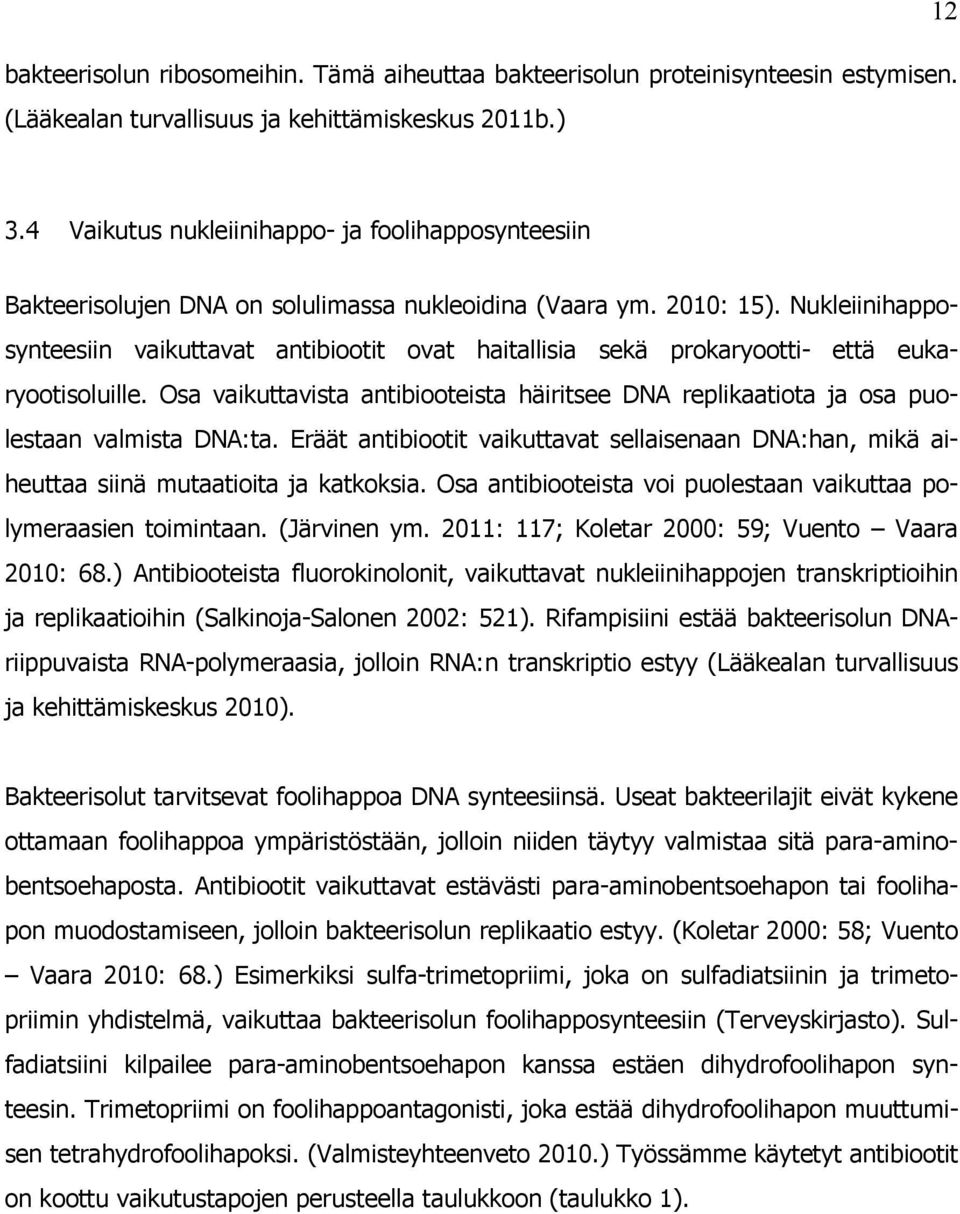 12

bakteerisolun ribosomeihin. Tämä aiheuttaa bakteerisolun proteinisynteesin estymisen. (Lääkealan turvallisuus ja kehittämiskeskus 2011b.)

3.4 Vaikutus nukleiinihappo- ja foolihapposynteesiin

Bakteerisolujen DNA on solulimassa nukleoidina (Vaara ym. 2010: 15). Nukleiinihapposynteesiin vaikuttavat antibiootit ovat haitallisia sekä prokaryootti- että eukaryootisoluille. Osa vaikuttavista antibiooteista häiritsee DNA replikaatiota ja osa puolestaan valmista DNA:ta. Eräät antibiootit vaikuttavat sellaisenaan DNA:han, mikä aiheuttaa siinä mutaatioita ja katkoksia. Osa antibiooteista voi puolestaan vaikuttaa polymeraasien toimintaan. (Järvinen ym. 2011: 117; Koletar 2000: 59; Vuento – Vaara 2010: 68.) Antibiooteista fluorokinolonit, vaikuttavat nukleiinihappojen transkriptioihin ja replikaatioihin (Salkinoja-Salonen 2002: 521). Rifampisiini estää bakteerisolun DNA-riippuvaista RNA-polymeraasia, jolloin RNA:n transkriptio estyy (Lääkealan turvallisuus ja kehittämiskeskus 2010).

Bakteerisolut tarvitsevat foolihappoa DNA synteesiinsä. Useat bakteerilajit eivät kykene ottamaan foolihappoa ympäristöstään, jolloin niiden täytyy valmistaa sitä para-aminobentsoehaposta. Antibiootit vaikuttavat estävästi para-aminobentsoehapon tai foolihapon muodostamiseen, jolloin bakteerisolun replikaatio estyy. (Koletar 2000: 58; Vuento – Vaara 2010: 68.) Esimerkiksi sulfa-trimetopriimi, joka on sulfadiatsiinin ja trimetopriimin yhdistelmä, vaikuttaa bakteerisolun foolihapposynteesiin (Terveyskirjasto). Sulfadiatsiini kilpailee para-aminobentsoehapon kanssa estäen dihydrofoolihapon synteesin. Trimetopriimi on foolihappoantagonisti, joka estää dihydrofoolihapon muuttumisen tetrahydrofoolihapoksi. (Valmisteyhteenveto 2010.) Työssämme käytetyt antibiootit on koottu vaikutustapojen perusteella taulukkoon (taulukko 1).